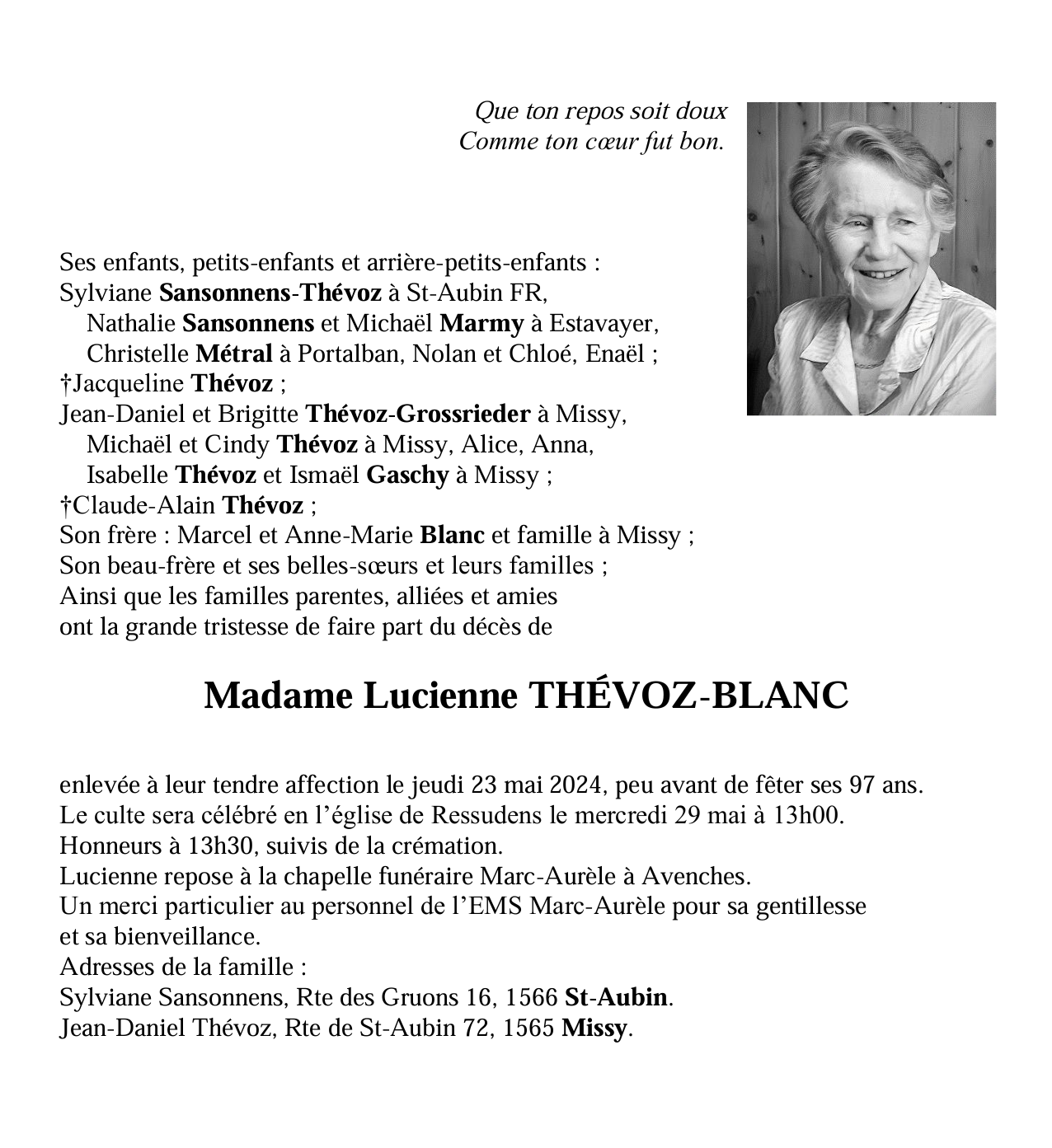 Que ton repos soit doux
Comme ton cœur fut bon.

Ses enfants, petits-enfants et arrière-petits-enfants :
Sylviane Sansonnens-Thévoz à St-Aubin FR,
Nathalie Sansonnens et Michaël Marmy à Estavayer,
Christelle Métral à Portalban, Nolan et Chloé, Enaël ;
†Jacqueline Thévoz ;
Jean-Daniel et Brigitte Thévoz-Grossrieder à Missy,
Michaël et Cindy Thévoz à Missy, Alice, Anna,
Isabelle Thévoz et Ismaël Gaschy à Missy ;
†Claude-Alain Thévoz ;
Son frère : Marcel et Anne-Marie Blanc et famille à Missy ;
Son beau-frère et ses belles-sœurs et leurs familles ;
Ainsi que les familles parentes, alliées et amies
ont la grande tristesse de faire part du décès de

Madame Lucienne THÉVOZ-BLANC

enlevée à leur tendre affection le jeudi 23 mai 2024, peu avant de fêter ses 97 ans.
Le culte sera célébré en l'église de Ressudens le mercredi 29 mai à 13h00.
Honneurs à 13h30, suivis de la crémation.
Lucienne repose à la chapelle funéraire Marc-Aurèle à Avenches.
Un merci particulier au personnel de l'EMS Marc-Aurèle pour sa gentillesse et sa bienveillance.
Adresses de la famille :
Sylviane Sansonnens, Rte des Gruons 16, 1566 St-Aubin.
Jean-Daniel Thévoz, Rte de St-Aubin 72, 1565 Missy.